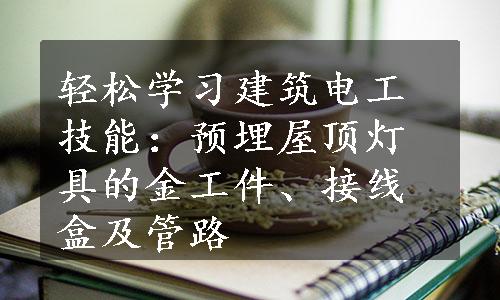 轻松学习建筑电工技能：预埋屋顶灯具的金工件、接线盒及管路